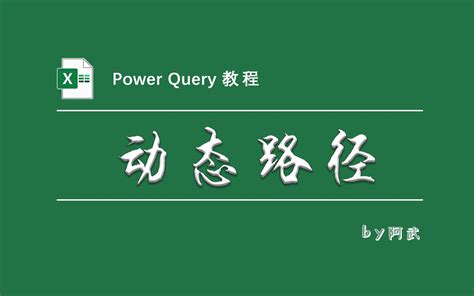 X

Power Query 教程

动态路径

by阿武